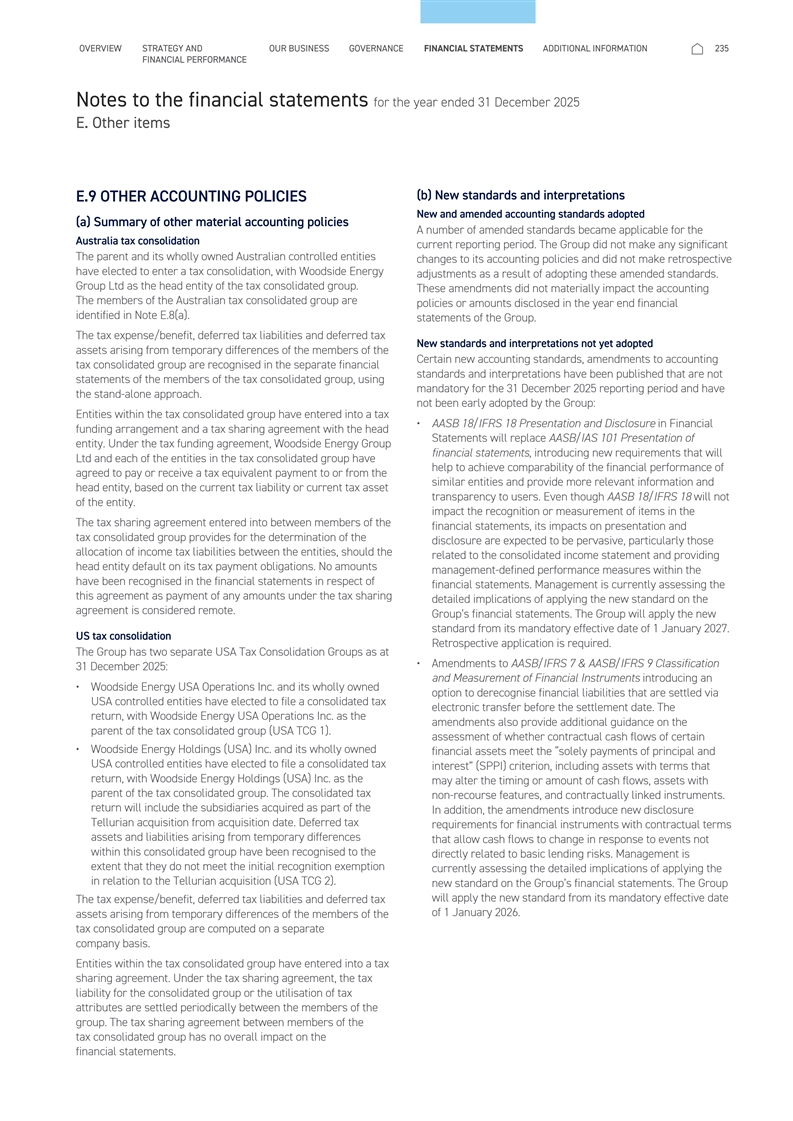 OVERVIEW STRATEGY AND FINANCIAL PERFORMANCE OUR BUSINESS GOVERNANCE FINANCIAL STATEMENTS ADDITIONAL INFORMATION 235

Notes to the financial statements for the year ended 31 December 2025
E. Other items

E.9 OTHER ACCOUNTING POLICIES

(a) Summary of other material accounting policies

Australia tax consolidation

The parent and its wholly owned Australian controlled entities have elected to enter a tax consolidation, with Woodside Energy Group Ltd as the head entity of the tax consolidated group. The members of the Australian tax consolidated group are identified in Note E.8(a).

The tax expense/benefit, deferred tax liabilities and deferred tax assets arising from temporary differences of the members of the tax consolidated group are recognised in the separate financial statements of the members of the tax consolidated group, using the stand-alone approach.

Entities within the tax consolidated group have entered into a tax funding arrangement and a tax sharing agreement with the head entity. Under the tax funding agreement, Woodside Energy Group Ltd and each of the entities in the tax consolidated group have agreed to pay or receive a tax equivalent payment to or from the head entity, based on the current tax liability or current tax asset of the entity.

The tax sharing agreement entered into between members of the tax consolidated group provides for the determination of the allocation of income tax liabilities between the entities, should the head entity default on its tax payment obligations. No amounts have been recognised in the financial statements in respect of this agreement as payment of any amounts under the tax sharing agreement is considered remote.

US tax consolidation

The Group has two separate USA Tax Consolidation Groups as at 31 December 2025:

• Woodside Energy USA Operations Inc. and its wholly owned USA controlled entities have elected to file a consolidated tax return, with Woodside Energy USA Operations Inc. as the parent of the tax consolidated group (USA TCG 1).

• Woodside Energy Holdings (USA) Inc. and its wholly owned USA controlled entities have elected to file a consolidated tax return, with Woodside Energy Holdings (USA) Inc. as the parent of the tax consolidated group. The consolidated tax return will include the subsidiaries acquired as part of the Tellurian acquisition from acquisition date. Deferred tax assets and liabilities arising from temporary differences within this consolidated group have been recognised to the extent that they do not meet the initial recognition exemption in relation to the Tellurian acquisition (USA TCG 2).

The tax expense/benefit, deferred tax liabilities and deferred tax assets arising from temporary differences of the members of the tax consolidated group are computed on a separate company basis.

Entities within the tax consolidated group have entered into a tax sharing agreement. Under the tax sharing agreement, the tax liability for the consolidated group or the utilisation of tax attributes are settled periodically between the members of the group. The tax sharing agreement between members of the tax consolidated group has no overall impact on the financial statements.

(b) New standards and interpretations

New and amended accounting standards adopted

A number of amended standards became applicable for the current reporting period. The Group did not make any significant changes to its accounting policies and did not make retrospective adjustments as a result of adopting these amended standards. These amendments did not materially impact the accounting policies or amounts disclosed in the year end financial statements of the Group.

New standards and interpretations not yet adopted

Certain new accounting standards, amendments to accounting standards and interpretations have been published that are not mandatory for the 31 December 2025 reporting period and have not been early adopted by the Group:

• AASB 18/IFRS 18 Presentation and Disclosure in Financial Statements will replace AASB/IAS 101 Presentation of financial statements, introducing new requirements that will help to achieve comparability of the financial performance of similar entities and provide more relevant information and transparency to users. Even though AASB 18/IFRS 18 will not impact the recognition or measurement of items in the financial statements, its impacts on presentation and disclosure are expected to be pervasive, particularly those related to the consolidated income statement and providing management-defined performance measures within the financial statements. Management is currently assessing the detailed implications of applying the new standard on the Group's financial statements. The Group will apply the new standard from its mandatory effective date of 1 January 2027. Retrospective application is required.

• Amendments to AASB/IFRS 7 & AASB/IFRS 9 Classification and Measurement of Financial Instruments introducing an option to derecognise financial liabilities that are settled via electronic transfer before the settlement date. The amendments also provide additional guidance on the assessment of whether contractual cash flows of certain financial assets meet the "solely payments of principal and interest" (SPPI) criterion, including assets with terms that may alter the timing or amount of cash flows, assets with non-recourse features, and contractually linked instruments. In addition, the amendments introduce new disclosure requirements for financial instruments with contractual terms that allow cash flows to change in response to events not directly related to basic lending risks. Management is currently assessing the detailed implications of applying the new standard on the Group's financial statements. The Group will apply the new standard from its mandatory effective date of 1 January 2026.